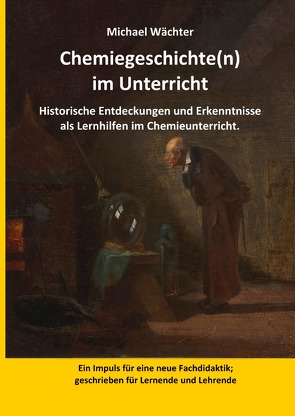 Michael Wächter

Chemiegeschichte(n) im Unterricht

Historische Entdeckungen und Erkenntnisse als Lernhilfen im Chemieunterricht.

Ein Impuls für eine neue Fachdidaktik; geschrieben für Lernende und Lehrende